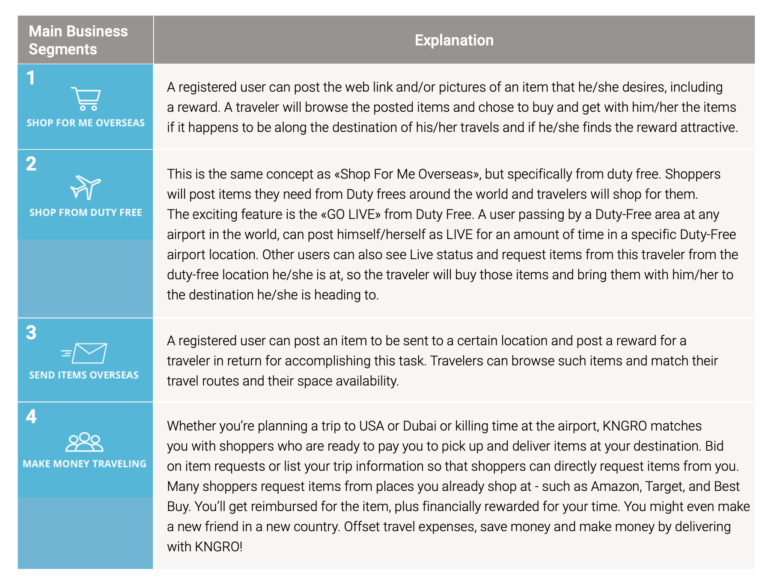 | Main Business Segments | Explanation |
|---|---|
| 1 SHOP FOR ME OVERSEAS | A registered user can post the web link and/or pictures of an item that he/she desires, including a reward. A traveler will browse the posted items and chose to buy and get with him/her the items if it happens to be along the destination of his/her travels and if he/she finds the reward attractive. |
| 2 SHOP FROM DUTY FREE | This is the same concept as «Shop For Me Overseas», but specifically from duty free. Shoppers will post items they need from Duty frees around the world and travelers will shop for them. The exciting feature is the «GO LIVE» from Duty Free. A user passing by a Duty-Free area at any airport in the world, can post himself/herself as LIVE for an amount of time in a specific Duty-Free airport location. Other users can also see Live status and request items from this traveler from the duty-free location he/she is at, so the traveler will buy those items and bring them with him/her to the destination he/she is heading to. |
| 3 SEND ITEMS OVERSEAS | A registered user can post an item to be sent to a certain location and post a reward for a traveler in return for accomplishing this task. Travelers can browse such items and match their travel routes and their space availability. |
| 4 MAKE MONEY TRAVELING | Whether you're planning a trip to USA or Dubai or killing time at the airport, KNGRO matches you with shoppers who are ready to pay you to pick up and deliver items at your destination. Bid on item requests or list your trip information so that shoppers can directly request items from you. Many shoppers request items from places you already shop at - such as Amazon, Target, and Best Buy. You'll get reimbursed for the item, plus financially rewarded for your time. You might even make a new friend in a new country. Offset travel expenses, save money and make money by delivering with KNGRO! |